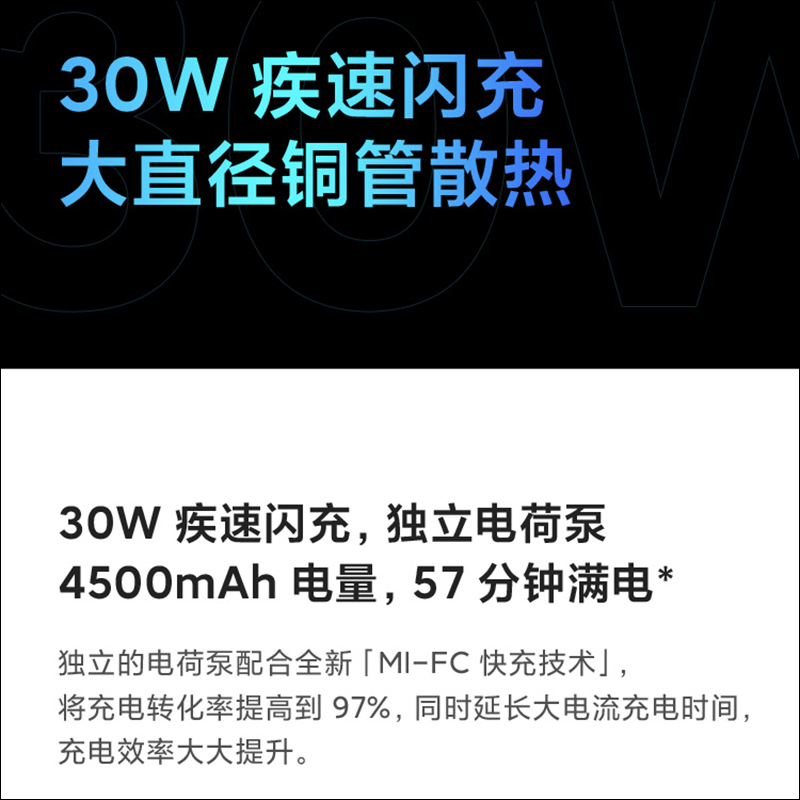 30W 疾速闪充
大直径铜管散热

30W 疾速闪充，独立电荷泵
4500mAh 电量，57 分钟满电*

独立的电荷泵配合全新「MI-FC 快充技术」，将充电转化率提高到 97%，同时延长大电流充电时间，充电效率大大提升。